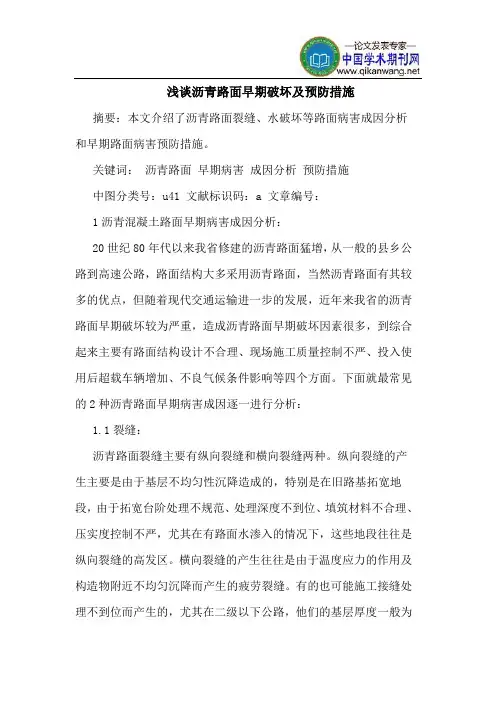 —论文发表专家—
中国学术期刊网
www.qikanwang.net

浅谈沥青路面早期破坏及预防措施

摘要：本文介绍了沥青路面裂缝、水破坏等路面病害成因分析和早期路面病害预防措施。

关键词： 沥青路面 早期病害 成因分析 预防措施

中图分类号：u41 文献标识码：a 文章编号：

1 沥青混凝土路面早期病害成因分析：

20 世纪 80 年代以来我省修建的沥青路面猛增，从一般的县乡公路到高速公路，路面结构大多采用沥青路面，当然沥青路面有其较多的优点，但随着现代交通运输进一步的发展，近年来我省的沥青路面早期破坏较为严重，造成沥青路面早期破坏因素很多，到综合起来主要有路面结构设计不合理、现场施工质量控制不严、投入使用后超载车辆增加、不良气候条件影响等四个方面。下面就最常见的 2 种沥青路面早期病害成因逐一进行分析：

1.1 裂缝：

沥青路面裂缝主要有纵向裂缝和横向裂缝两种。纵向裂缝的产生主要是由于基层不均匀性沉降造成的，特别是在旧路基拓宽地段，由于拓宽台阶处理不规范、处理深度不到位、填筑材料不合理、压实度控制不严，尤其在有路面水渗入的情况下，这些地段往往是纵向裂缝的高发区。横向裂缝的产生往往是由于温度应力的作用及构造物附近不均匀沉降而产生的疲劳裂缝。有的也可能施工接缝处理不到位而产生的，尤其在二级以下公路，他们的基层厚度一般为